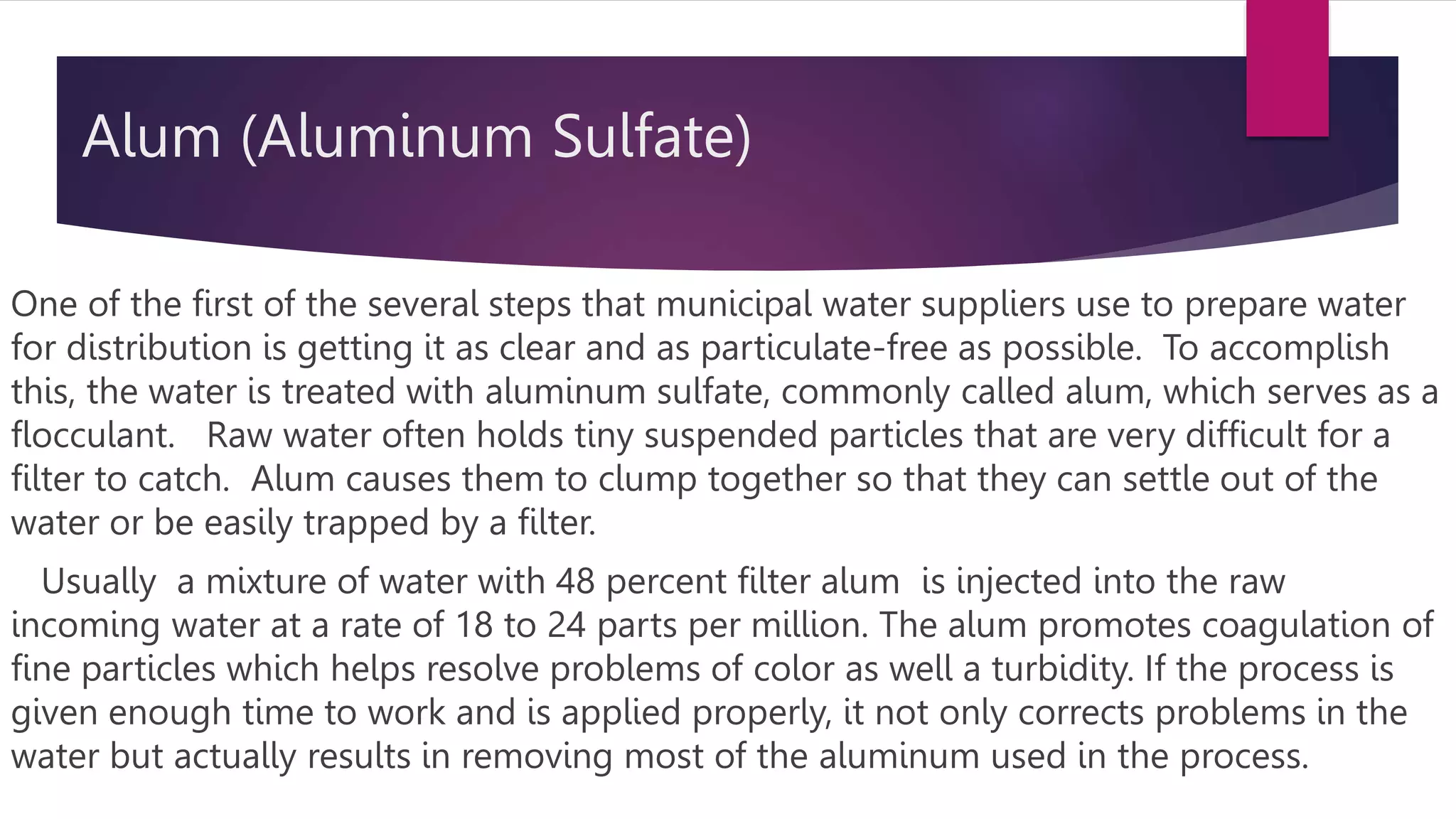 Alum (Aluminum Sulfate)

One of the first of the several steps that municipal water suppliers use to prepare water for distribution is getting it as clear and as particulate-free as possible. To accomplish this, the water is treated with aluminum sulfate, commonly called alum, which serves as a flocculant. Raw water often holds tiny suspended particles that are very difficult for a filter to catch. Alum causes them to clump together so that they can settle out of the water or be easily trapped by a filter.

Usually a mixture of water with 48 percent filter alum is injected into the raw incoming water at a rate of 18 to 24 parts per million. The alum promotes coagulation of fine particles which helps resolve problems of color as well a turbidity. If the process is given enough time to work and is applied properly, it not only corrects problems in the water but actually results in removing most of the aluminum used in the process.